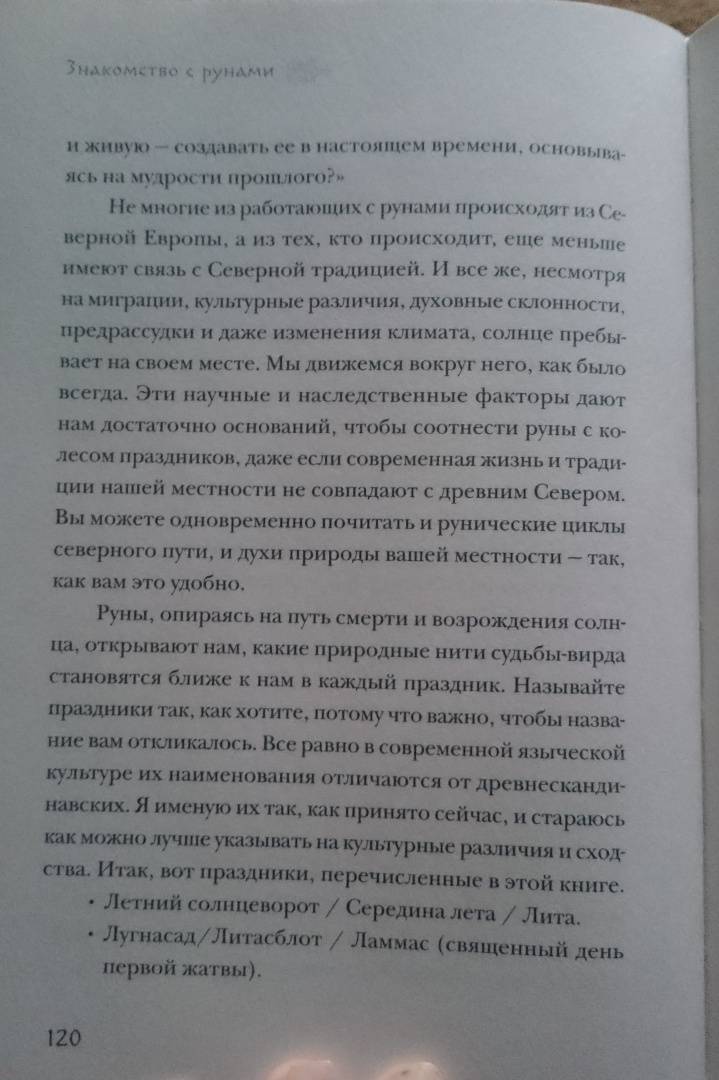 Знакомство с рунами

и живую — создавать ее в настоящем времени, основываясь на мудрости прошлого?»

Не многие из работающих с рунами происходят из Северной Европы, а из тех, кто происходит, еще меньше имеют связь с Северной традицией. И все же, несмотря на миграции, культурные различия, духовные склонности, предрассудки и даже изменения климата, солнце пребывает на своем месте. Мы движемся вокруг него, как было всегда. Эти научные и наследственные факторы дают нам достаточно оснований, чтобы соотнести руны с колесом праздников, даже если современная жизнь и традиции нашей местности не совпадают с древним Севером. Вы можете одновременно почитать и рунические циклы северного пути, и духи природы вашей местности — так, как вам это удобно.

Руны, опираясь на путь смерти и возрождения солнца, открывают нам, какие природные нити судьбы-вирда становятся ближе к нам в каждый праздник. Называйте праздники так, как хотите, потому что важно, чтобы название вам откликалось. Все равно в современной языческой культуре их наименования отличаются от древнескандинавских. Я именую их так, как принято сейчас, и стараюсь как можно лучше указывать на культурные различия и сходства. Итак, вот праздники, перечисленные в этой книге.

• Летний солнцеворот / Середина лета / Лита.
• Лугнасад/Литасблот / Ламмас (священный день первой жатвы).

120